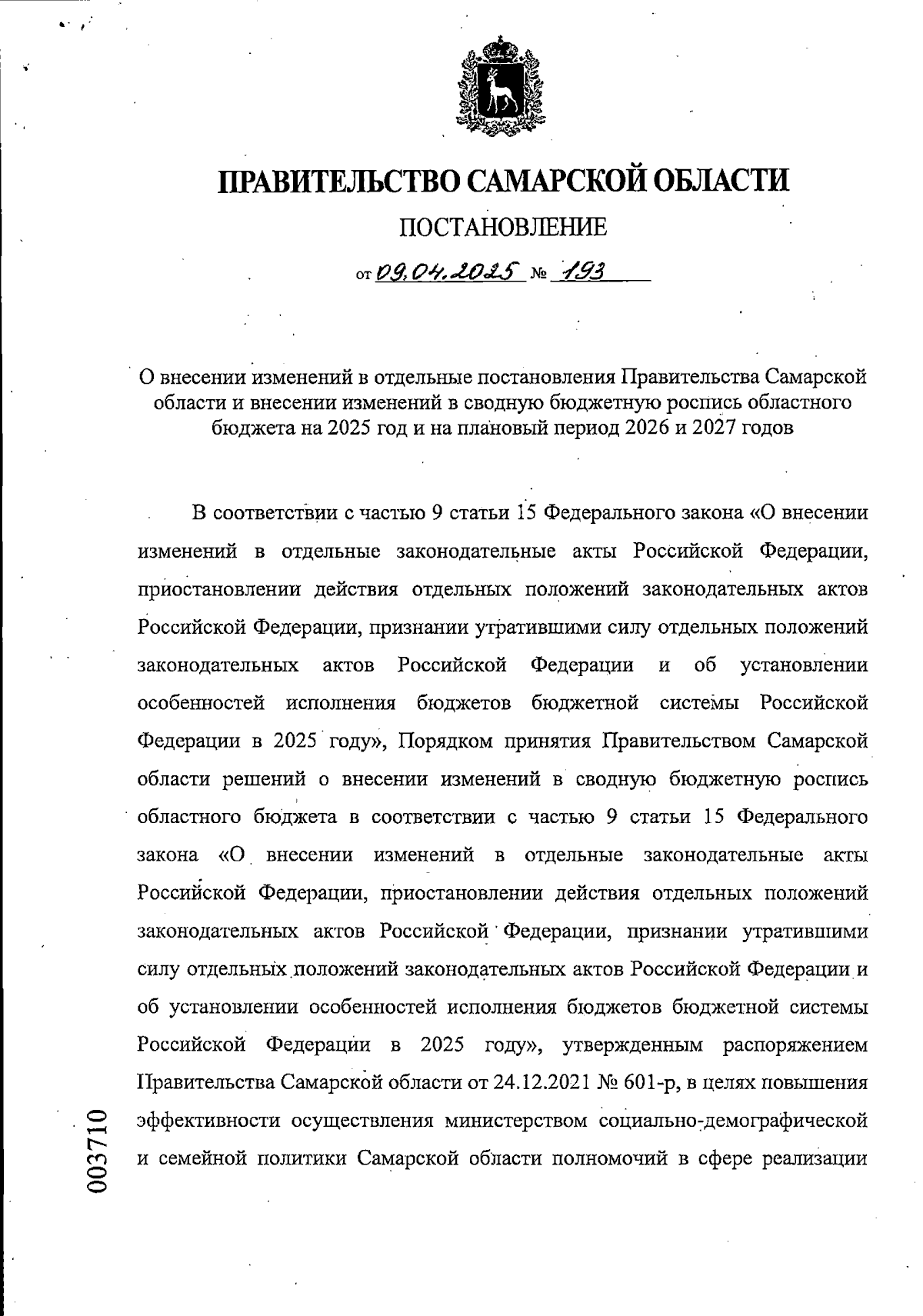 ПРАВИТЕЛЬСТВО САМАРСКОЙ ОБЛАСТИ

ПОСТАНОВЛЕНИЕ

от 09.04.2025 № 193

О внесении изменений в отдельные постановления Правительства Самарской области и внесении изменений в сводную бюджетную роспись областного бюджета на 2025 год и на плановый период 2026 и 2027 годов

В соответствии с частью 9 статьи 15 Федерального закона «О внесении изменений в отдельные законодательные акты Российской Федерации, приостановлении действия отдельных положений законодательных актов Российской Федерации, признании утратившими силу отдельных положений законодательных актов Российской Федерации и об установлении особенностей исполнения бюджетов бюджетной системы Российской Федерации в 2025 году», Порядком принятия Правительством Самарской области решений о внесении изменений в сводную бюджетную роспись областного бюджета в соответствии с частью 9 статьи 15 Федерального закона «О внесении изменений в отдельные законодательные акты Российской Федерации, приостановлении действия отдельных положений законодательных актов Российской Федерации, признании утратившими силу отдельных положений законодательных актов Российской Федерации и об установлении особенностей исполнения бюджетов бюджетной системы Российской Федерации в 2025 году», утвержденным распоряжением Правительства Самарской области от 24.12.2021 № 601-р, в целях повышения эффективности осуществления министерством социально-демографической и семейной политики Самарской области полномочий в сфере реализации

003710